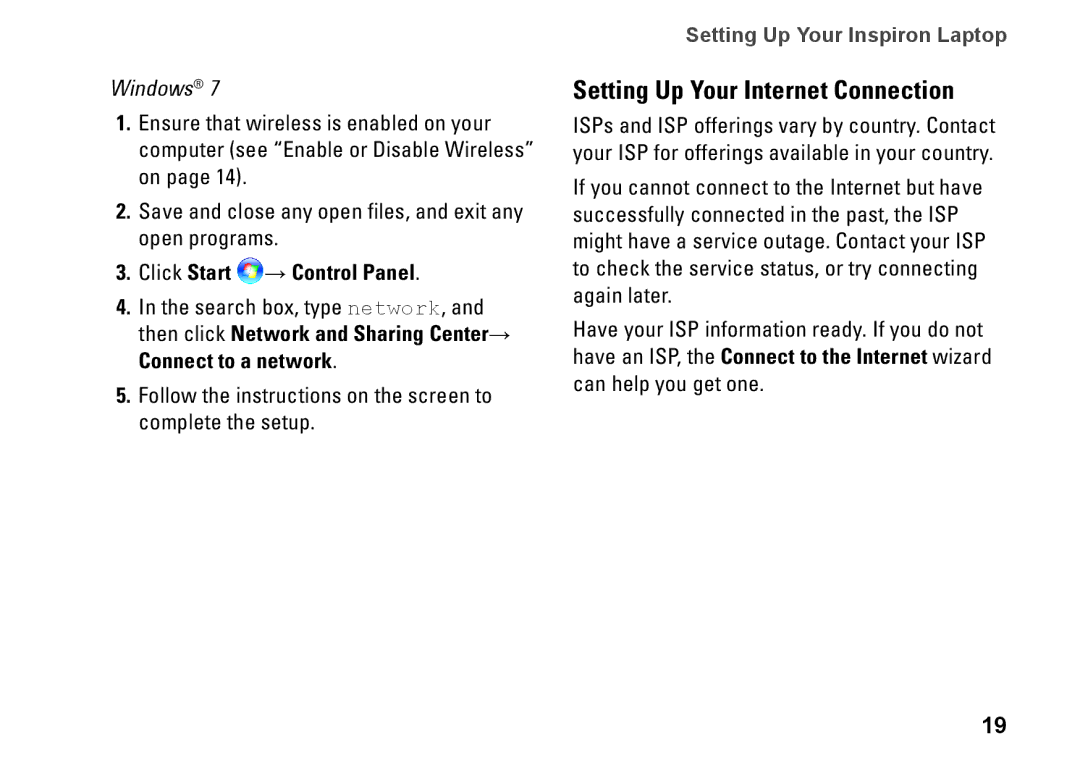 Setting Up Your Inspiron Laptop

Windows® 7

1. Ensure that wireless is enabled on your computer (see “Enable or Disable Wireless” on page 14).

2. Save and close any open files, and exit any open programs.

3. Click Start → Control Panel.

4. In the search box, type network, and then click Network and Sharing Center→ Connect to a network.

5. Follow the instructions on the screen to complete the setup.

Setting Up Your Internet Connection

ISPs and ISP offerings vary by country. Contact your ISP for offerings available in your country.

If you cannot connect to the Internet but have successfully connected in the past, the ISP might have a service outage. Contact your ISP to check the service status, or try connecting again later.

Have your ISP information ready. If you do not have an ISP, the Connect to the Internet wizard can help you get one.

19